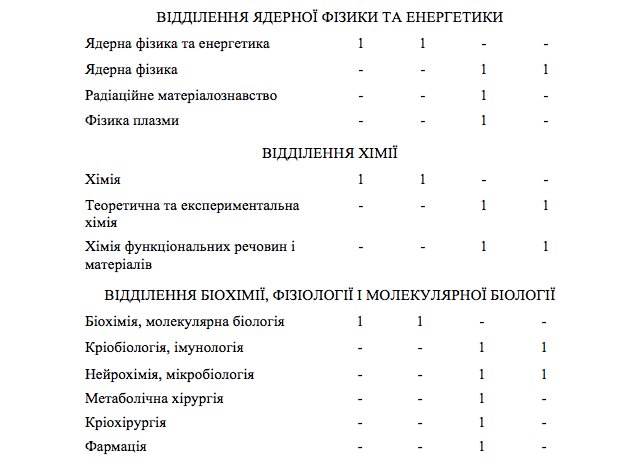 ВІДДІЛЕННЯ ЯДЕРНОЇ ФІЗИКИ ТА ЕНЕРГЕТИКИ

| | | | | |
|---|---|---|---|---|
| Ядерна фізика та енергетика | 1 | 1 | - | - |
| Ядерна фізика | - | - | 1 | 1 |
| Радіаційне матеріалознавство | - | - | 1 | - |
| Фізика плазми | - | - | 1 | - |

ВІДДІЛЕННЯ ХІМІЇ

| | | | | |
|---|---|---|---|---|
| Хімія | 1 | 1 | - | - |
| Теоретична та експериментальна хімія | - | - | 1 | 1 |
| Хімія функціональних речовин і матеріалів | - | - | 1 | 1 |

ВІДДІЛЕННЯ БІОХІМІЇ, ФІЗІОЛОГІЇ І МОЛЕКУЛЯРНОЇ БІОЛОГІЇ

| | | | | |
|---|---|---|---|---|
| Біохімія, молекулярна біологія | 1 | 1 | - | - |
| Кріобіологія, імунологія | - | - | 1 | 1 |
| Нейрохімія, мікробіологія | - | - | 1 | 1 |
| Метаболічна хірургія | - | - | 1 | - |
| Кріохірургія | - | - | 1 | - |
| Фармація | - | - | 1 | - |